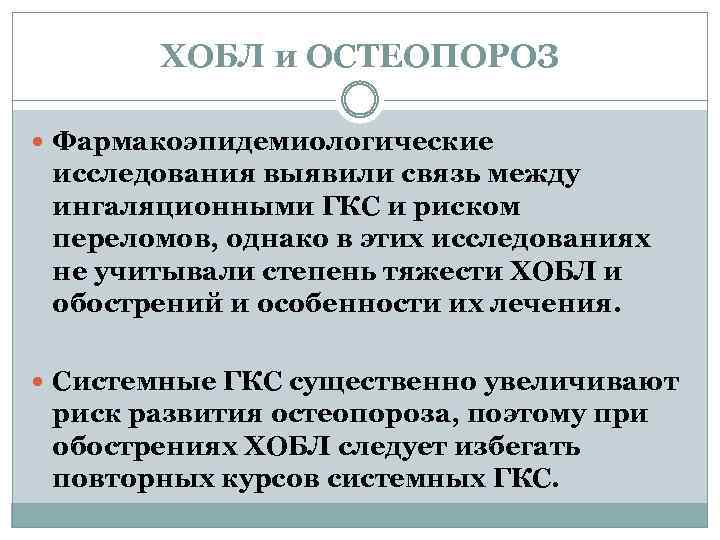 ХОБЛ и ОСТЕОПОРОЗ

Фармакоэпидемиологические исследования выявили связь между ингаляционными ГКС и риском переломов, однако в этих исследованиях не учитывали степень тяжести ХОБЛ и обострений и особенности их лечения.

Системные ГКС существенно увеличивают риск развития остеопороза, поэтому при обострениях ХОБЛ следует избегать повторных курсов системных ГКС.